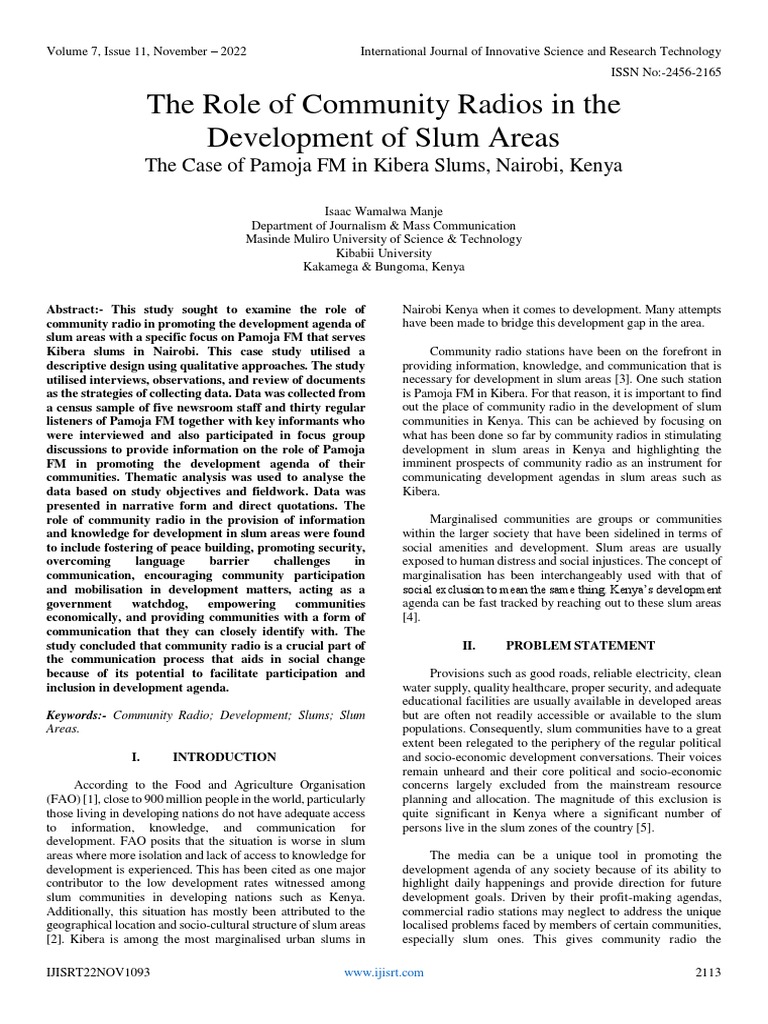 Volume 7, Issue 11, November – 2022

International Journal of Innovative Science and Research Technology

ISSN No:-2456-2165

The Role of Community Radios in the Development of Slum Areas

The Case of Pamoja FM in Kibera Slums, Nairobi, Kenya

Isaac Wamalwa Manje
Department of Journalism & Mass Communication
Masinde Muliro University of Science & Technology
Kibabii University
Kakamega & Bungoma, Kenya

Abstract:- This study sought to examine the role of community radio in promoting the development agenda of slum areas with a specific focus on Pamoja FM that serves Kibera slums in Nairobi. This case study utilised a descriptive design using qualitative approaches. The study utilised interviews, observations, and review of documents as the strategies of collecting data. Data was collected from a census sample of five newsroom staff and thirty regular listeners of Pamoja FM together with key informants who were interviewed and also participated in focus group discussions to provide information on the role of Pamoja FM in promoting the development agenda of their communities. Thematic analysis was used to analyse the data based on study objectives and fieldwork. Data was presented in narrative form and direct quotations. The role of community radio in the provision of information and knowledge for development in slum areas were found to include fostering of peace building, promoting security, overcoming language barrier challenges in communication, encouraging community participation and mobilisation in development matters, acting as a government watchdog, empowering communities economically, and providing communities with a form of communication that they can closely identify with. The study concluded that community radio is a crucial part of the communication process that aids in social change because of its potential to facilitate participation and inclusion in development agenda.

Keywords:- Community Radio; Development; Slums; Slum Areas.

I. INTRODUCTION

According to the Food and Agriculture Organisation (FAO) [1], close to 900 million people in the world, particularly those living in developing nations do not have adequate access to information, knowledge, and communication for development. FAO posits that the situation is worse in slum areas where more isolation and lack of access to knowledge for development is experienced. This has been cited as one major contributor to the low development rates witnessed among slum communities in developing nations such as Kenya. Additionally, this situation has mostly been attributed to the geographical location and socio-cultural structure of slum areas [2]. Kibera is among the most marginalised urban slums in Nairobi Kenya when it comes to development. Many attempts have been made to bridge this development gap in the area.

Community radio stations have been on the forefront in providing information, knowledge, and communication that is necessary for development in slum areas [3]. One such station is Pamoja FM in Kibera. For that reason, it is important to find out the place of community radio in the development of slum communities in Kenya. This can be achieved by focusing on what has been done so far by community radios in stimulating development in slum areas in Kenya and highlighting the imminent prospects of community radio as an instrument for communicating development agendas in slum areas such as Kibera.

Marginalised communities are groups or communities within the larger society that have been sidelined in terms of social amenities and development. Slum areas are usually exposed to human distress and social injustices. The concept of marginalisation has been interchangeably used with that of social exclusion to mean the same thing. Kenya's development agenda can be fast tracked by reaching out to these slum areas [4].

II. PROBLEM STATEMENT

Provisions such as good roads, reliable electricity, clean water supply, quality healthcare, proper security, and adequate educational facilities are usually available in developed areas but are often not readily accessible or available to the slum populations. Consequently, slum communities have to a great extent been relegated to the periphery of the regular political and socio-economic development conversations. Their voices remain unheard and their core political and socio-economic concerns largely excluded from the mainstream resource planning and allocation. The magnitude of this exclusion is quite significant in Kenya where a significant number of persons live in the slum zones of the country [5].

The media can be a unique tool in promoting the development agenda of any society because of its ability to highlight daily happenings and provide direction for future development goals. Driven by their profit-making agendas, commercial radio stations may neglect to address the unique localised problems faced by members of certain communities, especially slum ones. This gives community radio the

IJISRT22NOV1093

www.ijisrt.com

2113